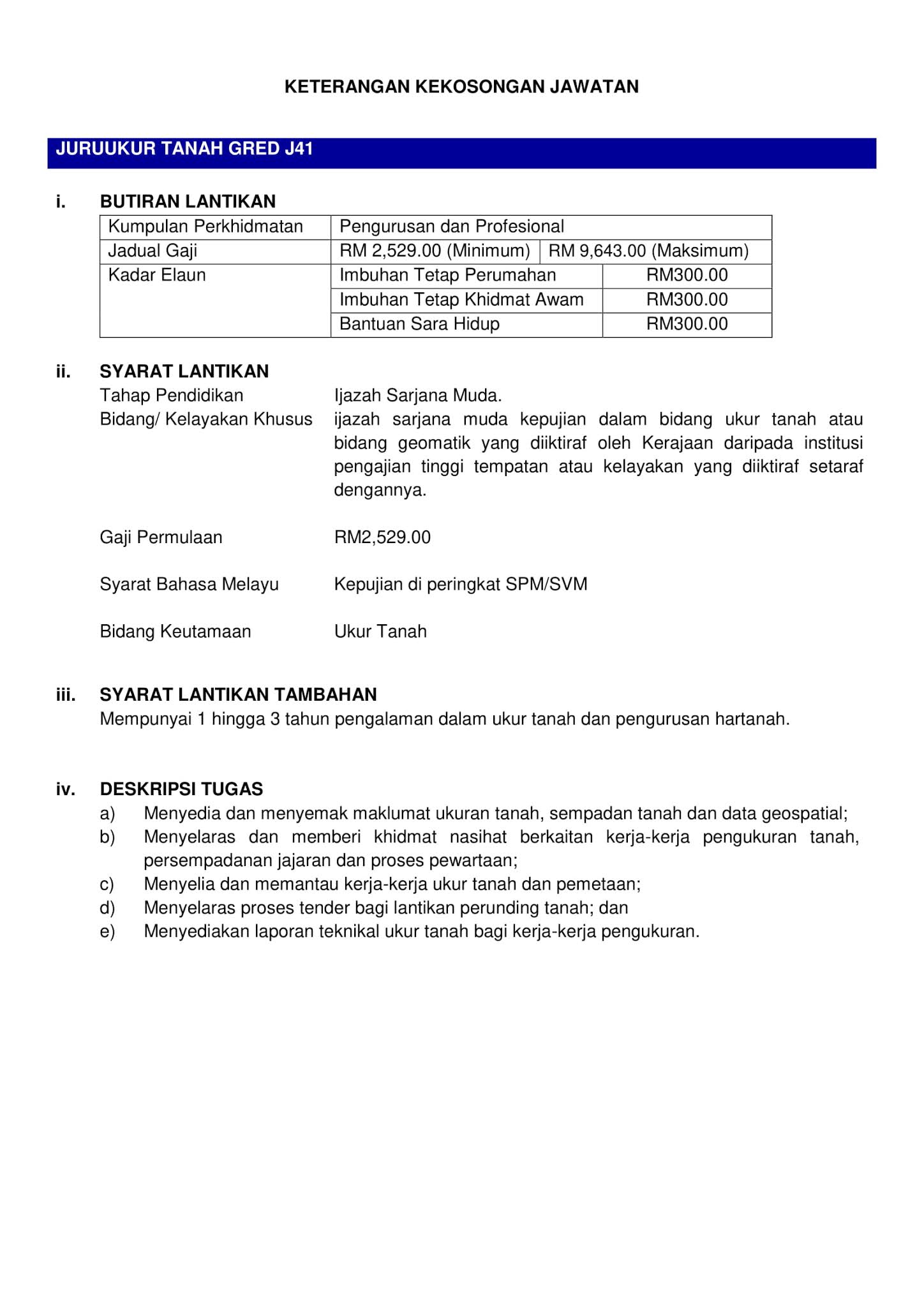 KETERANGAN KEKOSONGAN JAWATAN

JURUUKUR TANAH GRED J41

i. BUTIRAN LANTIKAN

| Kumpulan Perkhidmatan | Pengurusan dan Profesional | |
|---|---|---|
| Jadual Gaji | RM 2,529.00 (Minimum) | RM 9,643.00 (Maksimum) |
| Kadar Elaun | Imbuhan Tetap Perumahan | RM300.00 |
| | Imbuhan Tetap Khidmat Awam | RM300.00 |
| | Bantuan Sara Hidup | RM300.00 |

ii. SYARAT LANTIKAN

Tahap Pendidikan Ijazah Sarjana Muda.

Bidang/ Kelayakan Khusus ijazah sarjana muda kepujian dalam bidang ukur tanah atau bidang geomatik yang diiktiraf oleh Kerajaan daripada institusi pengajian tinggi tempatan atau kelayakan yang diiktiraf setaraf dengannya.

Gaji Permulaan RM2,529.00

Syarat Bahasa Melayu Kepujian di peringkat SPM/SVM

Bidang Keutamaan Ukur Tanah

iii. SYARAT LANTIKAN TAMBAHAN

Mempunyai 1 hingga 3 tahun pengalaman dalam ukur tanah dan pengurusan hartanah.

iv. DESKRIPSI TUGAS

a) Menyedia dan menyemak maklumat ukuran tanah, sempadan tanah dan data geospatial;
b) Menyelaras dan memberi khidmat nasihat berkaitan kerja-kerja pengukuran tanah, persempadanan jajaran dan proses pewartaan;
c) Menyelia dan memantau kerja-kerja ukur tanah dan pemetaan;
d) Menyelaras proses tender bagi lantikan perunding tanah; dan
e) Menyediakan laporan teknikal ukur tanah bagi kerja-kerja pengukuran.